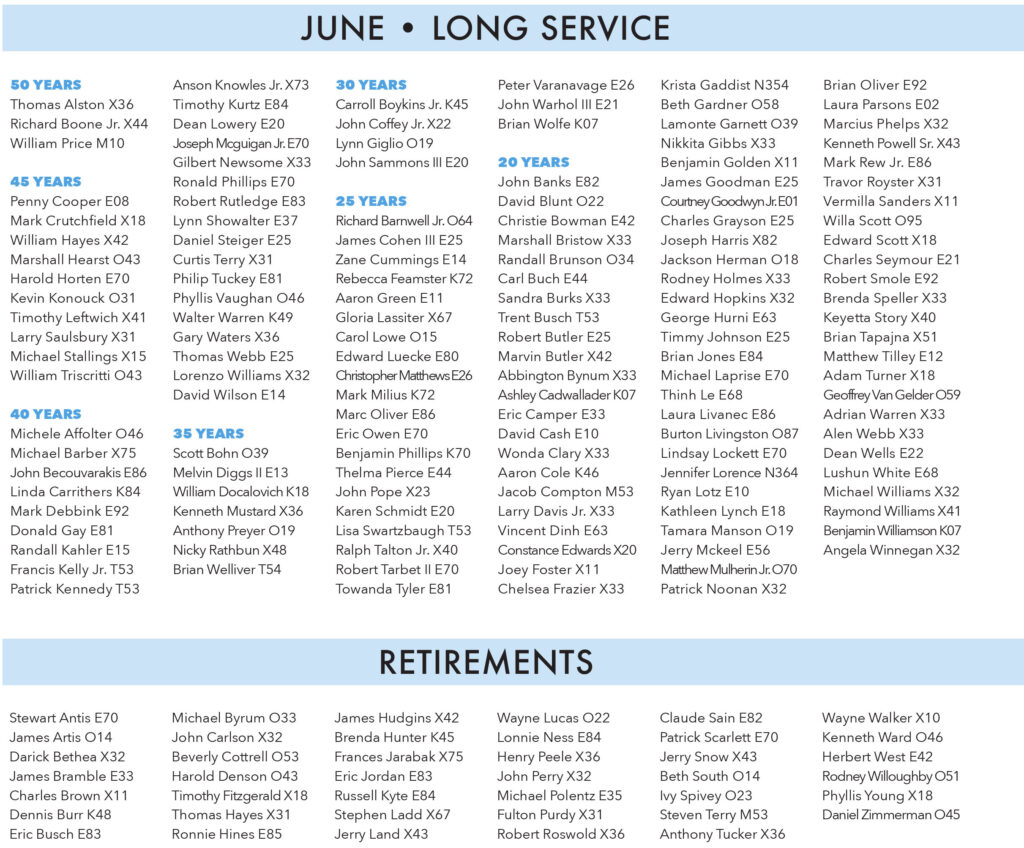 JUNE • LONG SERVICE

50 YEARS
Thomas Alston X36
Richard Boone Jr. X44
William Price M10

45 YEARS
Penny Cooper E08
Mark Crutchfield X18
William Hayes X42
Marshall Hearst O43
Harold Horten E70
Kevin Konouck O31
Timothy Leftwich X41
Larry Saulsbury X31
Michael Stallings X15
William Triscritti O43

40 YEARS
Michele Affolter O46
Michael Barber X75
John Becouvarakis E86
Linda Carrithers K84
Mark Debbink E92
Donald Gay E81
Randall Kahler E15
Francis Kelly Jr. T53
Patrick Kennedy T53

Anson Knowles Jr. X73
Timothy Kurtz E84
Dean Lowery E20
Joseph Mcguigan Jr. E70
Gilbert Newsome X33
Ronald Phillips E70
Robert Rutledge E83
Lynn Showalter E37
Daniel Steiger E25
Curtis Terry X31
Philip Tuckey E81
Phyllis Vaughan O46
Walter Warren K49
Gary Waters X36
Thomas Webb E25
Lorenzo Williams X32
David Wilson E14

35 YEARS
Scott Bohn O39
Melvin Diggs II E13
William Docalovich K18
Kenneth Mustard X36
Anthony Preyer O19
Nicky Rathbun X48
Brian Welliver T54

30 YEARS
Carroll Boykins Jr. K45
John Coffey Jr. X22
Lynn Giglio O19
John Sammons III E20

25 YEARS
Richard Barnwell Jr. O64
James Cohen III E25
Zane Cummings E14
Rebecca Feamster K72
Aaron Green E11
Gloria Lassiter X67
Carol Lowe O15
Edward Luecke E80
Christopher Matthews E26
Mark Milius K72
Marc Oliver E86
Eric Owen E70
Benjamin Phillips K70
Thelma Pierce E44
John Pope X23
Karen Schmidt E20
Lisa Swartzbaugh T53
Ralph Talton Jr. X40
Robert Tarbet II E70
Towanda Tyler E81

Peter Varanavage E26
John Warhol III E21
Brian Wolfe K07

20 YEARS
John Banks E82
David Blunt O22
Christie Bowman E42
Marshall Bristow X33
Randall Brunson O34
Carl Buch E44
Sandra Burks X33
Trent Busch T53
Robert Butler E25
Marvin Butler X42
Abbington Bynum X33
Ashley Cadwallader K07
Eric Camper E33
David Cash E10
Wonda Clary X33
Aaron Cole K46
Jacob Compton M53
Larry Davis Jr. X33
Vincent Dinh E63
Constance Edwards X20
Joey Foster X11
Chelsea Frazier X33

Krista Gaddist N354
Beth Gardner O58
Lamonte Garnett O39
Nikkita Gibbs X33
Benjamin Golden X11
James Goodman E25
Courtney Goodwyn Jr. E01
Charles Grayson E25
Joseph Harris X82
Jackson Herman O18
Rodney Holmes X33
Edward Hopkins X32
George Hurni E63
Timmy Johnson E25
Brian Jones E84
Michael Laprise E70
Thinh Le E68
Laura Livanec E86
Burton Livingston O87
Lindsay Lockett E70
Jennifer Lorence N364
Ryan Lotz E10
Kathleen Lynch E18
Tamara Manson O19
Jerry Mckeel E56
Matthew Mulherin Jr. O70
Patrick Noonan X32

Brian Oliver E92
Laura Parsons E02
Marcius Phelps X32
Kenneth Powell Sr. X43
Mark Rew Jr. E86
Travor Royster X31
Vermilla Sanders X11
Willa Scott O95
Edward Scott X18
Charles Seymour E21
Robert Smole E92
Brenda Speller X33
Keyetta Story X40
Brian Tapajna X51
Matthew Tilley E12
Adam Turner X18
Geoffrey Van Gelder O59
Adrian Warren X33
Alen Webb X33
Dean Wells E22
Lushun White E68
Michael Williams X32
Raymond Williams X41
Benjamin Williamson K07
Angela Winnegan X32

RETIREMENTS

Stewart Antis E70
James Artis O14
Darick Bethea X32
James Bramble E33
Charles Brown X11
Dennis Burr K48
Eric Busch E83

Michael Byrum O33
John Carlson X32
Beverly Cottrell O53
Harold Denson O43
Timothy Fitzgerald X18
Thomas Hayes X31
Ronnie Hines E85

James Hudgins X42
Brenda Hunter K45
Frances Jarabak X75
Eric Jordan E83
Russell Kyte E84
Stephen Ladd X67
Jerry Land X43

Wayne Lucas O22
Lonnie Ness E84
Henry Peele X36
John Perry X32
Michael Polentz E35
Fulton Purdy X31
Robert Roswold X36

Claude Sain E82
Patrick Scarlett E70
Jerry Snow X43
Beth South O14
Ivy Spivey O23
Steven Terry M53
Anthony Tucker X36

Wayne Walker X10
Kenneth Ward O46
Herbert West E42
Rodney Willoughby O51
Phyllis Young X18
Daniel Zimmerman O45